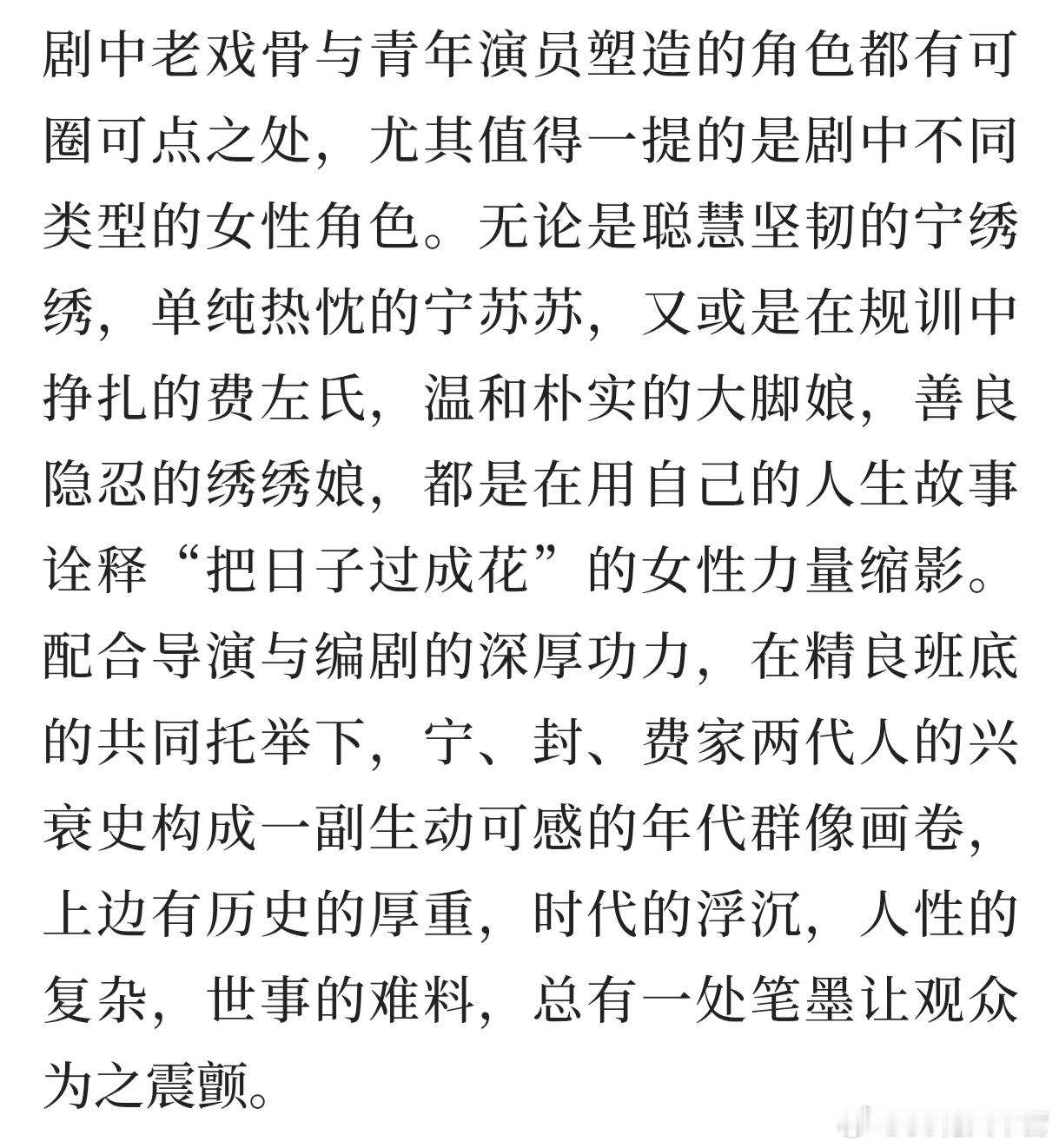 剧中老戏骨与青年演员塑造的角色都有可圈可点之处，尤其值得一提的是剧中不同类型的女性角色。无论是聪慧坚韧的宁绣绣，单纯热忱的宁苏苏，又或是在规训中挣扎的费左氏，温和朴实的大脚娘，善良隐忍的绣绣娘，都是在用自己的人生故事诠释“把日子过成花”的女性力量缩影。配合导演与编剧的深厚功力，在精良班底的共同托举下，宁、封、费家两代人的兴衰史构成一副生动可感的年代群像画卷，上边有历史的厚重，时代的浮沉，人性的复杂，世事的难料，总有一处笔墨让观众为之震颤。